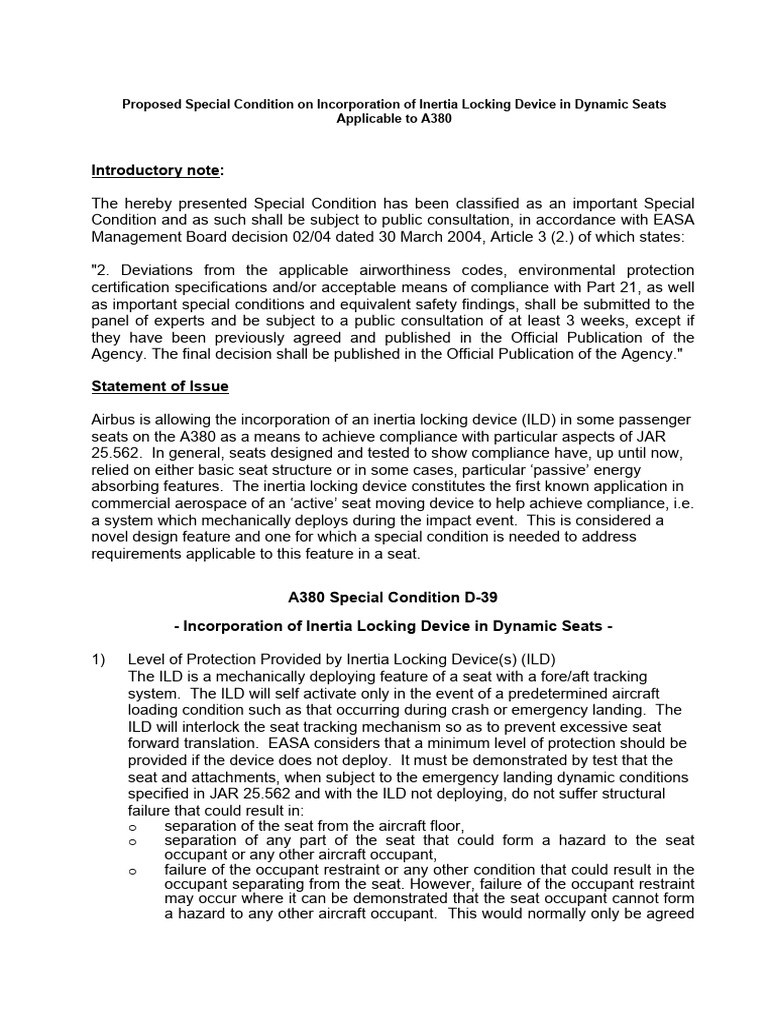 Proposed Special Condition on Incorporation of Inertia Locking Device in Dynamic Seats Applicable to A380

Introductory note:

The hereby presented Special Condition has been classified as an important Special Condition and as such shall be subject to public consultation, in accordance with EASA Management Board decision 02/04 dated 30 March 2004, Article 3 (2.) of which states:

"2. Deviations from the applicable airworthiness codes, environmental protection certification specifications and/or acceptable means of compliance with Part 21, as well as important special conditions and equivalent safety findings, shall be submitted to the panel of experts and be subject to a public consultation of at least 3 weeks, except if they have been previously agreed and published in the Official Publication of the Agency. The final decision shall be published in the Official Publication of the Agency."

Statement of Issue

Airbus is allowing the incorporation of an inertia locking device (ILD) in some passenger seats on the A380 as a means to achieve compliance with particular aspects of JAR 25.562. In general, seats designed and tested to show compliance have, up until now, relied on either basic seat structure or in some cases, particular 'passive' energy absorbing features. The inertia locking device constitutes the first known application in commercial aerospace of an 'active' seat moving device to help achieve compliance, i.e. a system which mechanically deploys during the impact event. This is considered a novel design feature and one for which a special condition is needed to address requirements applicable to this feature in a seat.

A380 Special Condition D-39

- Incorporation of Inertia Locking Device in Dynamic Seats -

1) Level of Protection Provided by Inertia Locking Device(s) (ILD)
The ILD is a mechanically deploying feature of a seat with a fore/aft tracking system. The ILD will self activate only in the event of a predetermined aircraft loading condition such as that occurring during crash or emergency landing. The ILD will interlock the seat tracking mechanism so as to prevent excessive seat forward translation. EASA considers that a minimum level of protection should be provided if the device does not deploy. It must be demonstrated by test that the seat and attachments, when subject to the emergency landing dynamic conditions specified in JAR 25.562 and with the ILD not deploying, do not suffer structural failure that could result in:
o separation of the seat from the aircraft floor,
o separation of any part of the seat that could form a hazard to the seat occupant or any other aircraft occupant,
o failure of the occupant restraint or any other condition that could result in the occupant separating from the seat. However, failure of the occupant restraint may occur where it can be demonstrated that the seat occupant cannot form a hazard to any other aircraft occupant. This would normally only be agreed